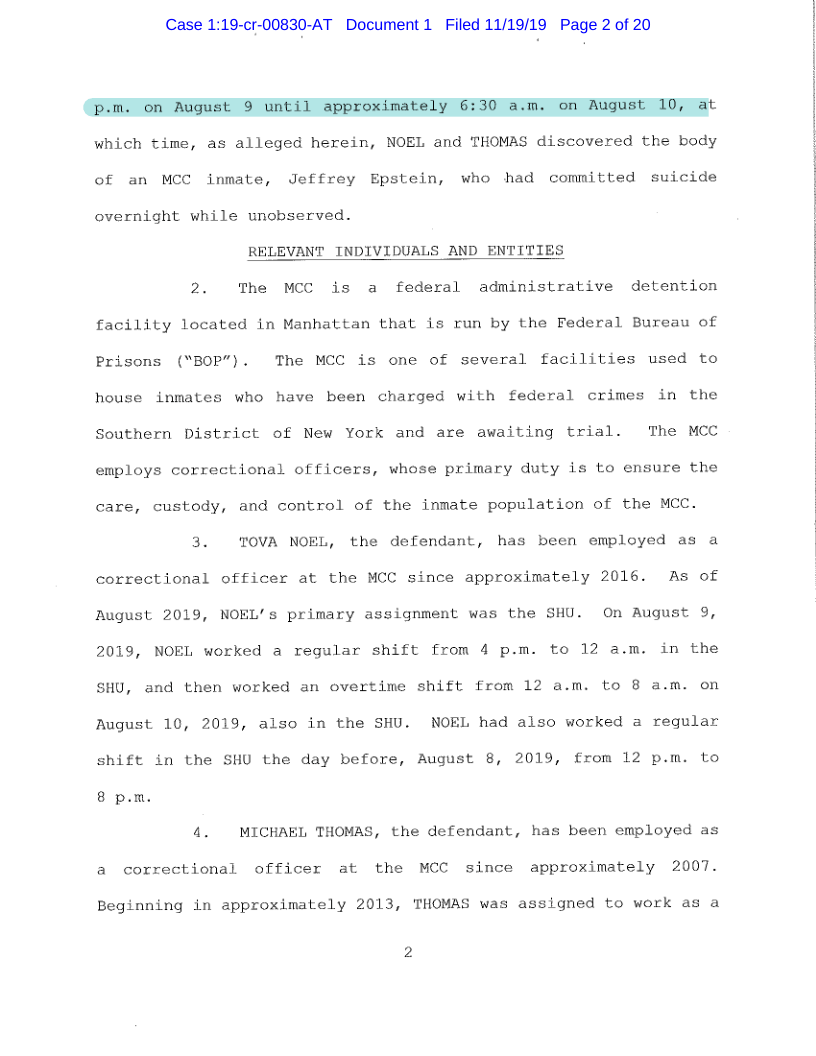 Case 1:19-cr-00830-AT Document 1 Filed 11/19/19 Page 2 of 20

p.m. on August 9 until approximately 6:30 a.m. on August 10, at which time, as alleged herein, NOEL and THOMAS discovered the body of an MCC inmate, Jeffrey Epstein, who had committed suicide overnight while unobserved.

RELEVANT INDIVIDUALS AND ENTITIES

2. The MCC is a federal administrative detention facility located in Manhattan that is run by the Federal Bureau of Prisons ("BOP"). The MCC is one of several facilities used to house inmates who have been charged with federal crimes in the Southern District of New York and are awaiting trial. The MCC employs correctional officers, whose primary duty is to ensure the care, custody, and control of the inmate population of the MCC.

3. TOVA NOEL, the defendant, has been employed as a correctional officer at the MCC since approximately 2016. As of August 2019, NOEL's primary assignment was the SHU. On August 9, 2019, NOEL worked a regular shift from 4 p.m. to 12 a.m. in the SHU, and then worked an overtime shift from 12 a.m. to 8 a.m. on August 10, 2019, also in the SHU. NOEL had also worked a regular shift in the SHU the day before, August 8, 2019, from 12 p.m. to 8 p.m.

4. MICHAEL THOMAS, the defendant, has been employed as a correctional officer at the MCC since approximately 2007. Beginning in approximately 2013, THOMAS was assigned to work as a

2